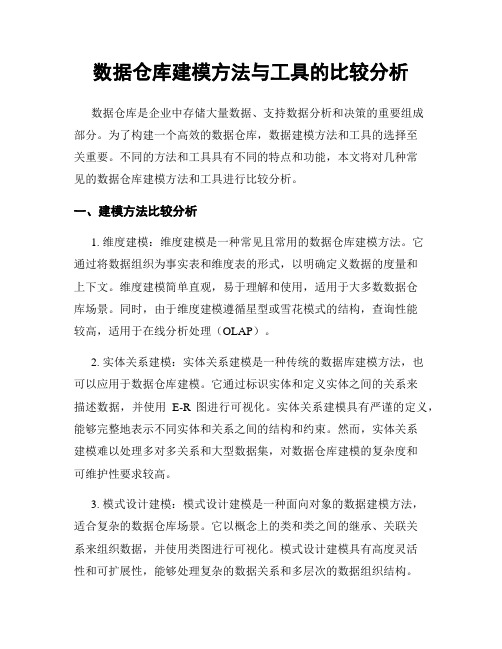 数据仓库建模方法与工具的比较分析

数据仓库是企业中存储大量数据、支持数据分析和决策的重要组成部分。为了构建一个高效的数据仓库，数据建模方法和工具的选择至关重要。不同的方法和工具具有不同的特点和功能，本文将对几种常见的数据仓库建模方法和工具进行比较分析。

一、建模方法比较分析

1. 维度建模：维度建模是一种常见且常用的数据仓库建模方法。它通过将数据组织为事实表和维度表的形式，以明确定义数据的度量和上下文。维度建模简单直观，易于理解和使用，适用于大多数数据仓库场景。同时，由于维度建模遵循星型或雪花模式的结构，查询性能较高，适用于在线分析处理（OLAP）。

2. 实体关系建模：实体关系建模是一种传统的数据库建模方法，也可以应用于数据仓库建模。它通过标识实体和定义实体之间的关系来描述数据，并使用 E-R 图进行可视化。实体关系建模具有严谨的定义，能够完整地表示不同实体和关系之间的结构和约束。然而，实体关系建模难以处理多对多关系和大型数据集，对数据仓库建模的复杂度和可维护性要求较高。

3. 模式设计建模：模式设计建模是一种面向对象的数据建模方法，适合复杂的数据仓库场景。它以概念上的类和类之间的继承、关联关系来组织数据，并使用类图进行可视化。模式设计建模具有高度灵活性和可扩展性，能够处理复杂的数据关系和多层次的数据组织结构。